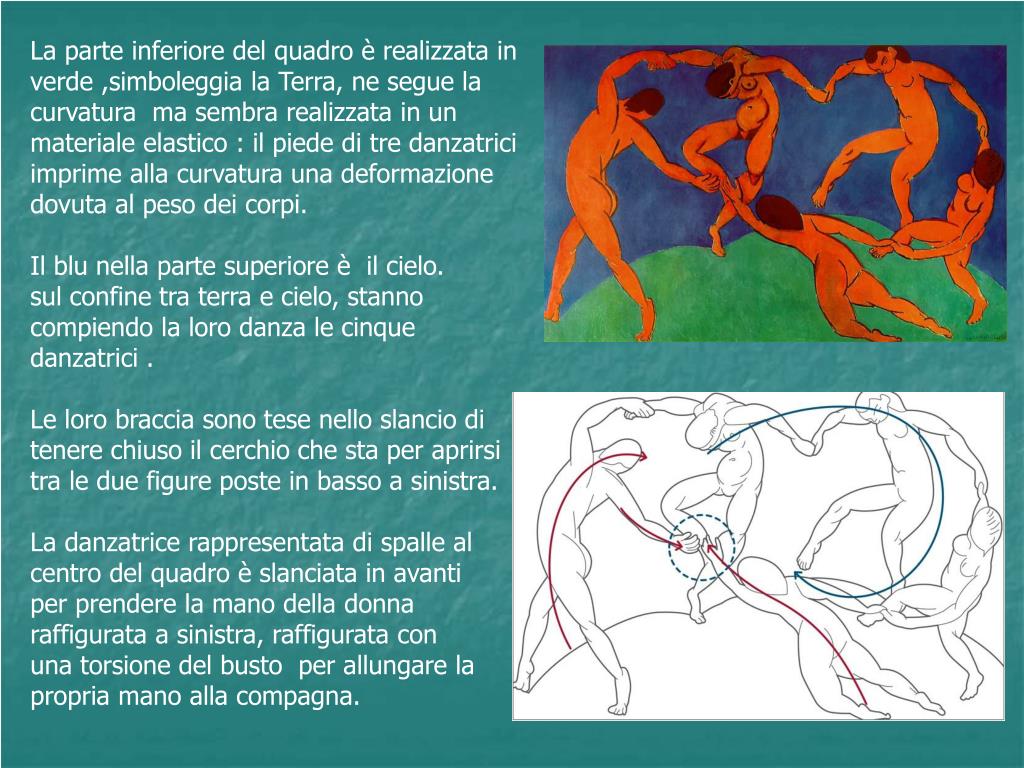 La parte inferiore del quadro è realizzata in verde ,simboleggia la Terra, ne segue la curvatura ma sembra realizzata in un materiale elastico : il piede di tre danzatrici imprime alla curvatura una deformazione dovuta al peso dei corpi.

Il blu nella parte superiore è il cielo.
sul confine tra terra e cielo, stanno compiendo la loro danza le cinque danzatrici .

Le loro braccia sono tese nello slancio di tenere chiuso il cerchio che sta per aprirsi tra le due figure poste in basso a sinistra.

La danzatrice rappresentata di spalle al centro del quadro è slanciata in avanti per prendere la mano della donna raffigurata a sinistra, raffigurata con una torsione del busto per allungare la propria mano alla compagna.